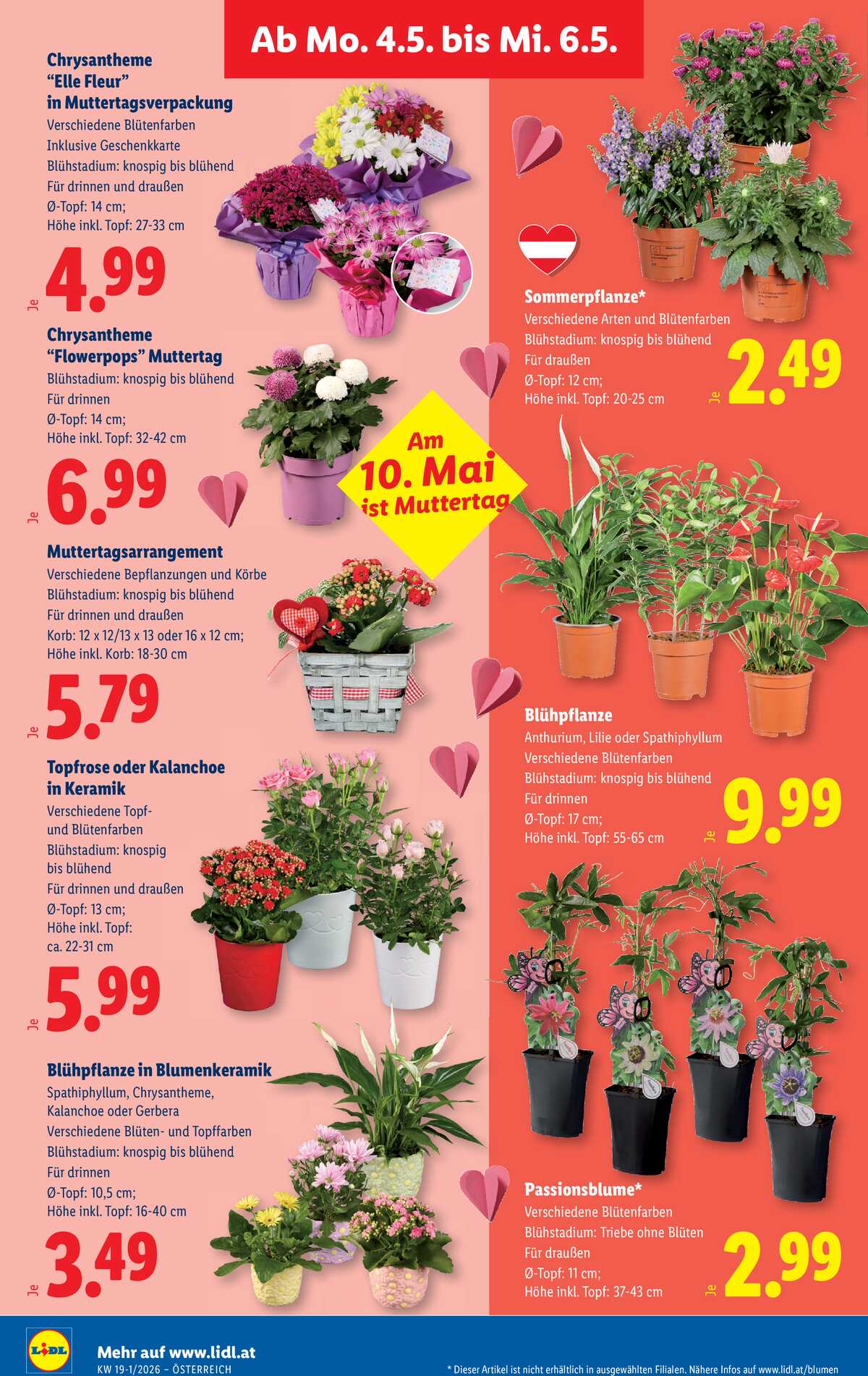 Ab Mo. 4.5. bis Mi. 6.5.

Chrysantheme "Elle Fleur" in Muttertagsverpackung
Verschiedene Blütenfarben
Inklusive Geschenkkarte
Blühstadium: knospig bis blühend
Für drinnen und draußen
Ø-Topf: 14 cm;
Höhe inkl. Topf: 27-33 cm

Je 4.99

Chrysantheme "Flowerpops" Muttertag
Blühstadium: knospig bis blühend
Für drinnen
Ø-Topf: 14 cm;
Höhe inkl. Topf: 32-42 cm

Je 6.99

Am 10. Mai ist Muttertag

Muttertagsarrangement
Verschiedene Bepflanzungen und Körbe
Blühstadium: knospig bis blühend
Für drinnen und draußen
Korb: 12 x 12/13 x 13 oder 16 x 12 cm;
Höhe inkl. Korb: 18-30 cm

Je 5.79

Topfrose oder Kalanchoe in Keramik
Verschiedene Topf- und Blütenfarben
Blühstadium: knospig bis blühend
Für drinnen und draußen
Ø-Topf: 13 cm;
Höhe inkl. Topf: ca. 22-31 cm

Je 5.99

Blühpflanze in Blumenkeramik
Spathiphyllum, Chrysantheme, Kalanchoe oder Gerbera
Verschiedene Blüten- und Topffarben
Blühstadium: knospig bis blühend
Für drinnen
Ø-Topf: 10,5 cm;
Höhe inkl. Topf: 16-40 cm

Je 3.49

Sommerpflanze*
Verschiedene Arten und Blütenfarben
Blühstadium: knospig bis blühend
Für draußen
Ø-Topf: 12 cm;
Höhe inkl. Topf: 20-25 cm

Je 2.49

Blühpflanze
Anthurium, Lilie oder Spathiphyllum
Verschiedene Blütenfarben
Blühstadium: knospig bis blühend
Für drinnen
Ø-Topf: 17 cm;
Höhe inkl. Topf: 55-65 cm

Je 9.99

Passionsblume*
Verschiedene Blütenfarben
Blühstadium: Triebe ohne Blüten
Für draußen
Ø-Topf: 11 cm;
Höhe inkl. Topf: 37-43 cm

Je 2.99

LIDL
Mehr auf www.lidl.at
KW 19-1/2026 – ÖSTERREICH
* Dieser Artikel ist nicht erhältlich in ausgewählten Filialen. Nähere Infos auf www.lidl.at/blumen